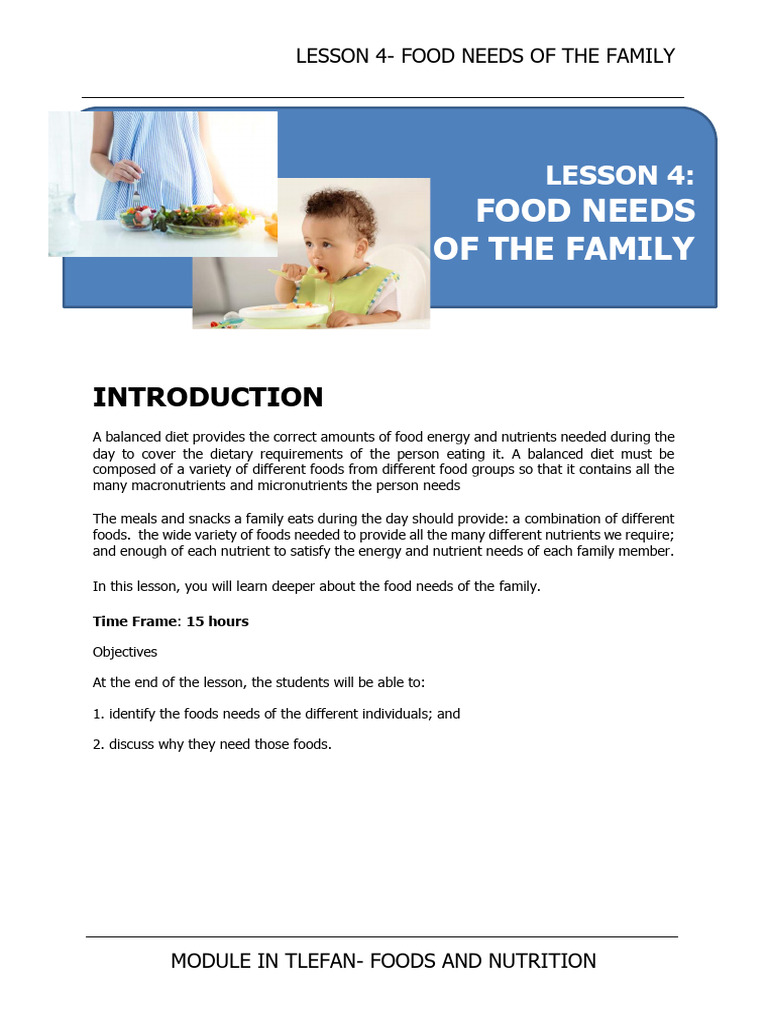 LESSON 4- FOOD NEEDS OF THE FAMILY

LESSON 4:
FOOD NEEDS OF THE FAMILY

INTRODUCTION

A balanced diet provides the correct amounts of food energy and nutrients needed during the day to cover the dietary requirements of the person eating it. A balanced diet must be composed of a variety of different foods from different food groups so that it contains all the many macronutrients and micronutrients the person needs

The meals and snacks a family eats during the day should provide: a combination of different foods.  the wide variety of foods needed to provide all the many different nutrients we require; and enough of each nutrient to satisfy the energy and nutrient needs of each family member.

In this lesson, you will learn deeper about the food needs of the family.

Time Frame: 15 hours

Objectives

At the end of the lesson, the students will be able to:

1. identify the foods needs of the different individuals; and

2. discuss why they need those foods.

MODULE IN TLEFAN- FOODS AND NUTRITION